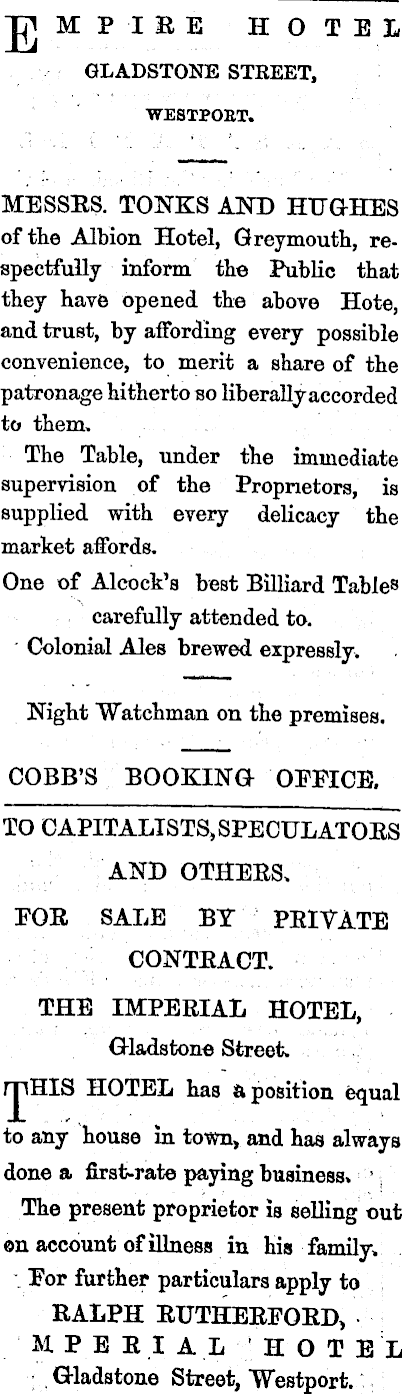 EMPIRE HOTEL
GLADSTONE STREET,
WESTPORT.

MESSRS. TONKS AND HUGHES of the Albion Hotel, Greymouth, respectfully inform the Public that they have opened the above Hote, and trust, by affording every possible convenience, to merit a share of the patronage hitherto so liberally accorded to them.

The Table, under the immediate supervision of the Proprietors, is supplied with every delicacy the market affords.

One of Alcock's best Billiard Tables carefully attended to.

Colonial Ales brewed expressly.

Night Watchman on the premises.

COBB'S BOOKING OFFICE.

TO CAPITALISTS, SPECULATORS AND OTHERS.

FOR SALE BY PRIVATE CONTRACT.

THE IMPERIAL HOTEL,
Gladstone Street.

THIS HOTEL has a position equal to any house in town, and has always done a first-rate paying business.

The present proprietor is selling out on account of illness in his family.

For further particulars apply to
RALPH RUTHERFORD,
MPERIAL HOTEL
Gladstone Street, Westport.